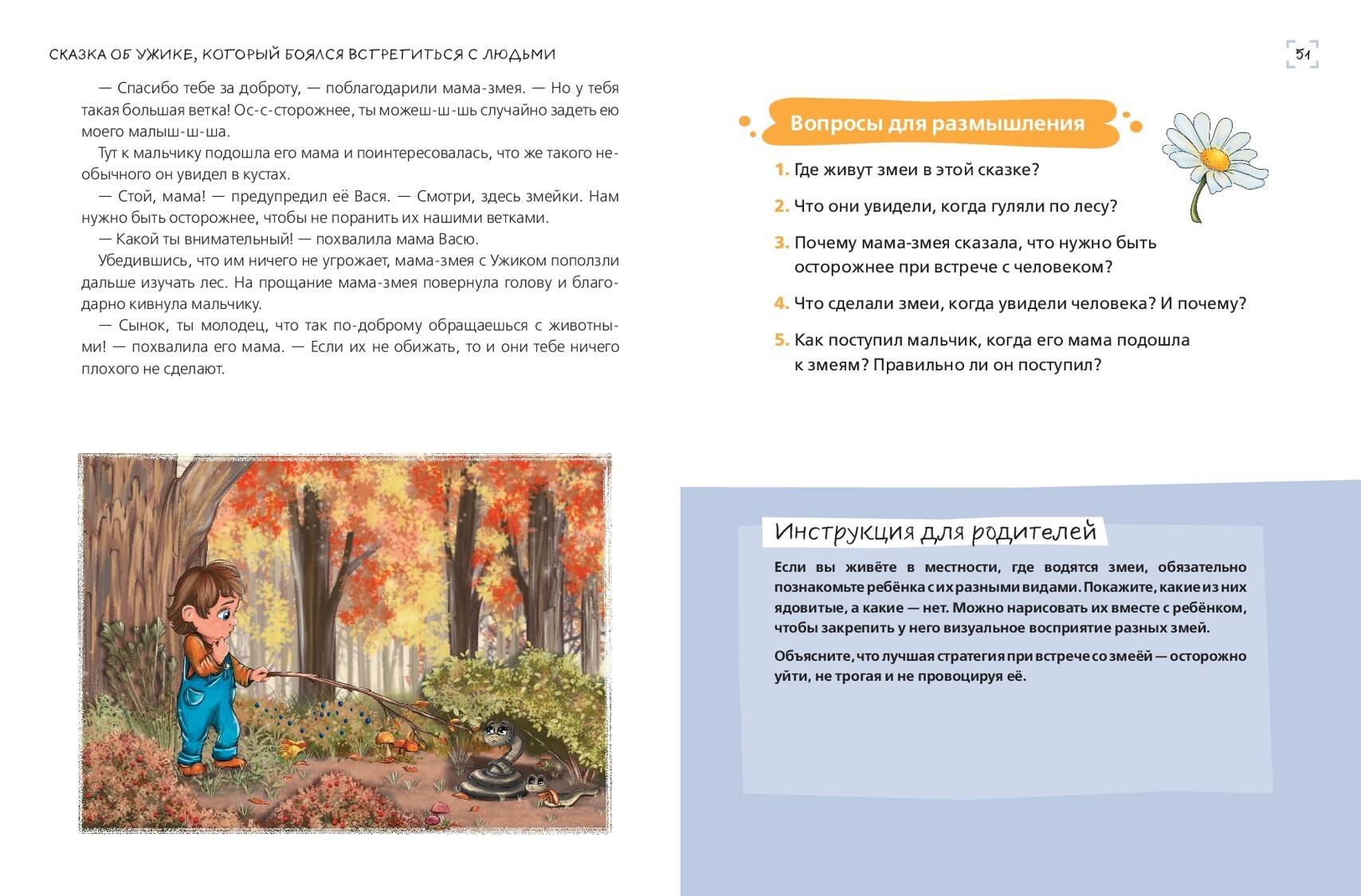 СКАЗКА ОБ УЖИКЕ, КОТОРЫЙ БОЯЛСЯ ВСТРЕТИТЬСЯ С ЛЮДЬМИ

51

— Спасибо тебе за доброту, — поблагодарили мама-змея. — Но у тебя такая большая ветка! Ос-с-сторожнее, ты можеш-ш-шь случайно задеть ею моего малыш-ш-ша.

Тут к мальчику подошла его мама и поинтересовалась, что же такого необычного он увидел в кустах.

— Стой, мама! — предупредил её Вася. — Смотри, здесь змейки. Нам нужно быть осторожнее, чтобы не поранить их нашими ветками.

— Какой ты внимательный! — похвалила мама Васю.

Убедившись, что им ничего не угрожает, мама-змея с Ужиком поползли дальше изучать лес. На прощание мама-змея повернула голову и благодарно кивнула мальчику.

— Сынок, ты молодец, что так по-доброму обращаешься с животными! — похвалила его мама. — Если их не обижать, то и они тебе ничего плохого не сделают.

Вопросы для размышления

1. Где живут змеи в этой сказке?

2. Что они увидели, когда гуляли по лесу?

3. Почему мама-змея сказала, что нужно быть осторожнее при встрече с человеком?

4. Что сделали змеи, когда увидели человека? И почему?

5. Как поступил мальчик, когда его мама подошла к змеям? Правильно ли он поступил?

Инструкция для родителей

Если вы живёте в местности, где водятся змеи, обязательно познакомьте ребёнка с их разными видами. Покажите, какие из них ядовитые, а какие — нет. Можно нарисовать их вместе с ребёнком, чтобы закрепить у него визуальное восприятие разных змей.

Объясните, что лучшая стратегия при встрече со змеёй — осторожно уйти, не трогая и не провоцируя её.